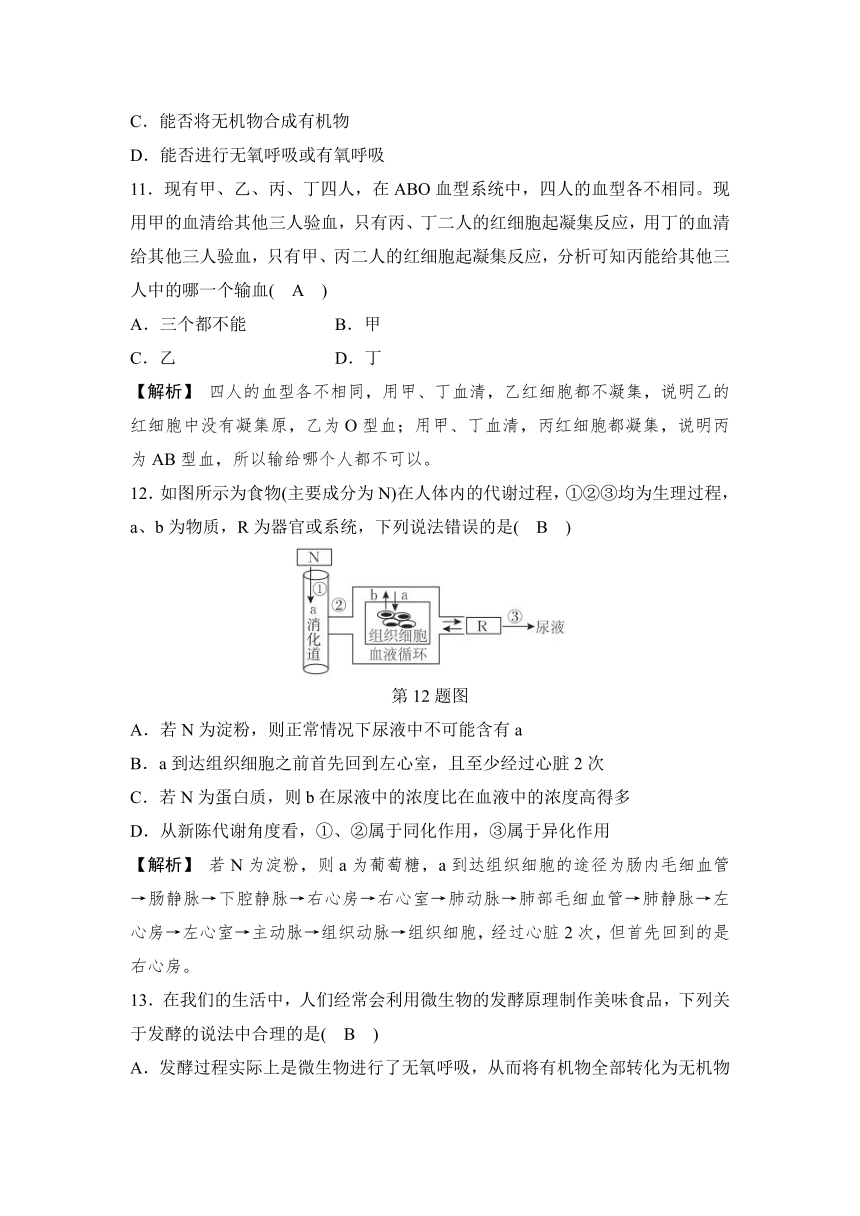 C．能否将无机物合成有机物

D．能否进行无氧呼吸或有氧呼吸

11．现有甲、乙、丙、丁四人，在 ABO 血型系统中，四人的血型各不相同。现用甲的血清给其他三人验血，只有丙、丁二人的红细胞起凝集反应，用丁的血清给其他三人验血，只有甲、丙二人的红细胞起凝集反应，分析可知丙能给其他三人中的哪一个输血(　A　)

A．三个都不能　　B．甲

C．乙　　D．丁

【解析】 四人的血型各不相同，用甲、丁血清，乙红细胞都不凝集，说明乙的红细胞中没有凝集原，乙为 O 型血；用甲、丁血清，丙红细胞都凝集，说明丙为 AB 型血，所以输给哪个人都不可以。

12．如图所示为食物(主要成分为 N)在人体内的代谢过程，①②③均为生理过程，a、b 为物质，R 为器官或系统，下列说法错误的是(　B　)

N ① a 消化道 ② b a 组织细胞 血液循环 R ③ 尿液

第 12 题图

A．若 N 为淀粉，则正常情况下尿液中不可能含有 a

B．a 到达组织细胞之前首先回到左心室，且至少经过心脏 2 次

C．若 N 为蛋白质，则 b 在尿液中的浓度比在血液中的浓度高得多

D．从新陈代谢角度看，①、②属于同化作用，③属于异化作用

【解析】 若 N 为淀粉，则 a 为葡萄糖，a 到达组织细胞的途径为肠内毛细血管→肠静脉→下腔静脉→右心房→右心室→肺动脉→肺部毛细血管→肺静脉→左心房→左心室→主动脉→组织动脉→组织细胞，经过心脏 2 次，但首先回到的是右心房。

13．在我们的生活中，人们经常会利用微生物的发酵原理制作美味食品，下列关于发酵的说法中合理的是(　B　)

A．发酵过程实际上是微生物进行了无氧呼吸，从而将有机物全部转化为无机物